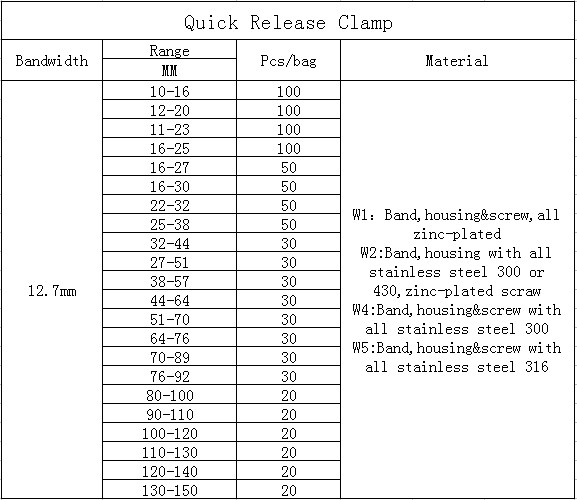 Quick Release Clamp

| Bandwidth | Range MM | Pcs/bag | Material |
|---|---|---|---|
| 12.7mm | 10-16 | 100 | W1: Band,housing&screw,all zinc-plated W2:Band,housing with all stainless steel 300 or 430,zinc-plated scraw W4:Band,housing&screw with all stainless steel 300 W5:Band,housing&screw with all stainless steel 316 |
| | 12-20 | 100 | |
| | 11-23 | 100 | |
| | 16-25 | 100 | |
| | 16-27 | 50 | |
| | 16-30 | 50 | |
| | 22-32 | 50 | |
| | 25-38 | 50 | |
| | 32-44 | 30 | |
| | 27-51 | 30 | |
| | 38-57 | 30 | |
| | 44-64 | 30 | |
| | 51-70 | 30 | |
| | 64-76 | 30 | |
| | 70-89 | 30 | |
| | 76-92 | 30 | |
| | 80-100 | 20 | |
| | 90-110 | 20 | |
| | 100-120 | 20 | |
| | 110-130 | 20 | |
| | 120-140 | 20 | |
| | 130-150 | 20 | |